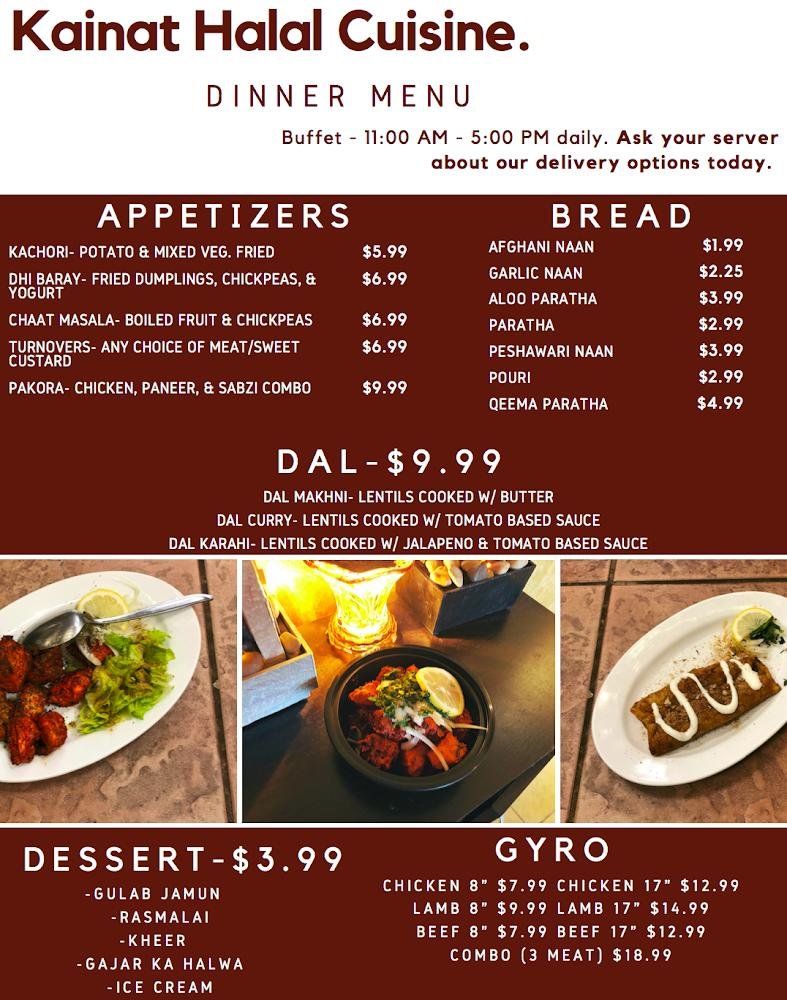 Kainat Halal Cuisine.

DINNER MENU

Buffet - 11:00 AM - 5:00 PM daily. Ask your server about our delivery options today.

APPETIZERS

KACHORI- POTATO & MIXED VEG. FRIED $5.99

DHI BARAY- FRIED DUMPLINGS, CHICKPEAS, & YOGURT $6.99

CHAAT MASALA- BOILED FRUIT & CHICKPEAS $6.99

TURNOVERS- ANY CHOICE OF MEAT/SWEET CUSTARD $6.99

PAKORA- CHICKEN, PANEER, & SABZI COMBO $9.99

BREAD

AFGHANI NAAN $1.99
GARLIC NAAN $2.25
ALOO PARATHA $3.99
PARATHA $2.99
PESHAWARI NAAN $3.99
POURI $2.99
QEEMA PARATHA $4.99

DAL-$9.99

DAL MAKHNI- LENTILS COOKED W/ BUTTER
DAL CURRY- LENTILS COOKED W/ TOMATO BASED SAUCE
DAL KARAHI- LENTILS COOKED W/ JALAPENO & TOMATO BASED SAUCE

DESSERT-$3.99

-GULAB JAMUN
-RASMALAI
-KHEER
-GAJAR KA HALWA
-ICE CREAM

GYRO

CHICKEN 8" $7.99 CHICKEN 17" $12.99
LAMB 8" $9.99 LAMB 17" $14.99
BEEF 8" $7.99 BEEF 17" $12.99
COMBO (3 MEAT) $18.99